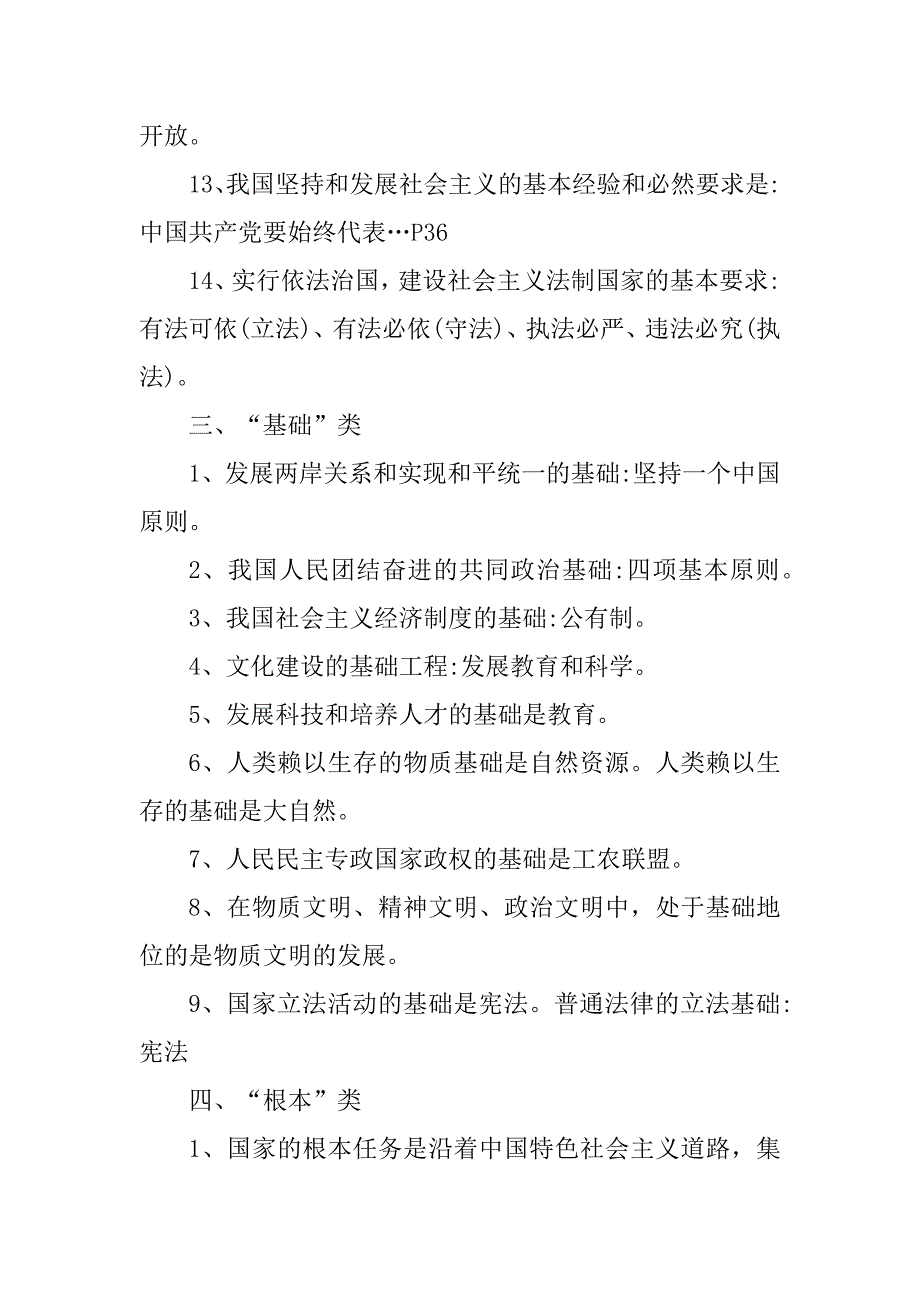 开放。

13、我国坚持和发展社会主义的基本经验和必然要求是:中国共产党要始终代表…P36

14、实行依法治国，建设社会主义法制国家的基本要求:有法可依(立法)、有法必依(守法)、执法必严、违法必究(执法)。

三、“基础”类

1、发展两岸关系和实现和平统一的基础:坚持一个中国原则。

2、我国人民团结奋进的共同政治基础:四项基本原则。

3、我国社会主义经济制度的基础:公有制。

4、文化建设的基础工程:发展教育和科学。

5、发展科技和培养人才的基础是教育。

6、人类赖以生存的物质基础是自然资源。人类赖以生存的基础是大自然。

7、人民民主专政国家政权的基础是工农联盟。

8、在物质文明、精神文明、政治文明中，处于基础地位的是物质文明的发展。

9、国家立法活动的基础是宪法。普通法律的立法基础:宪法

四、“根本”类

1、国家的根本任务是沿着中国特色社会主义道路，集